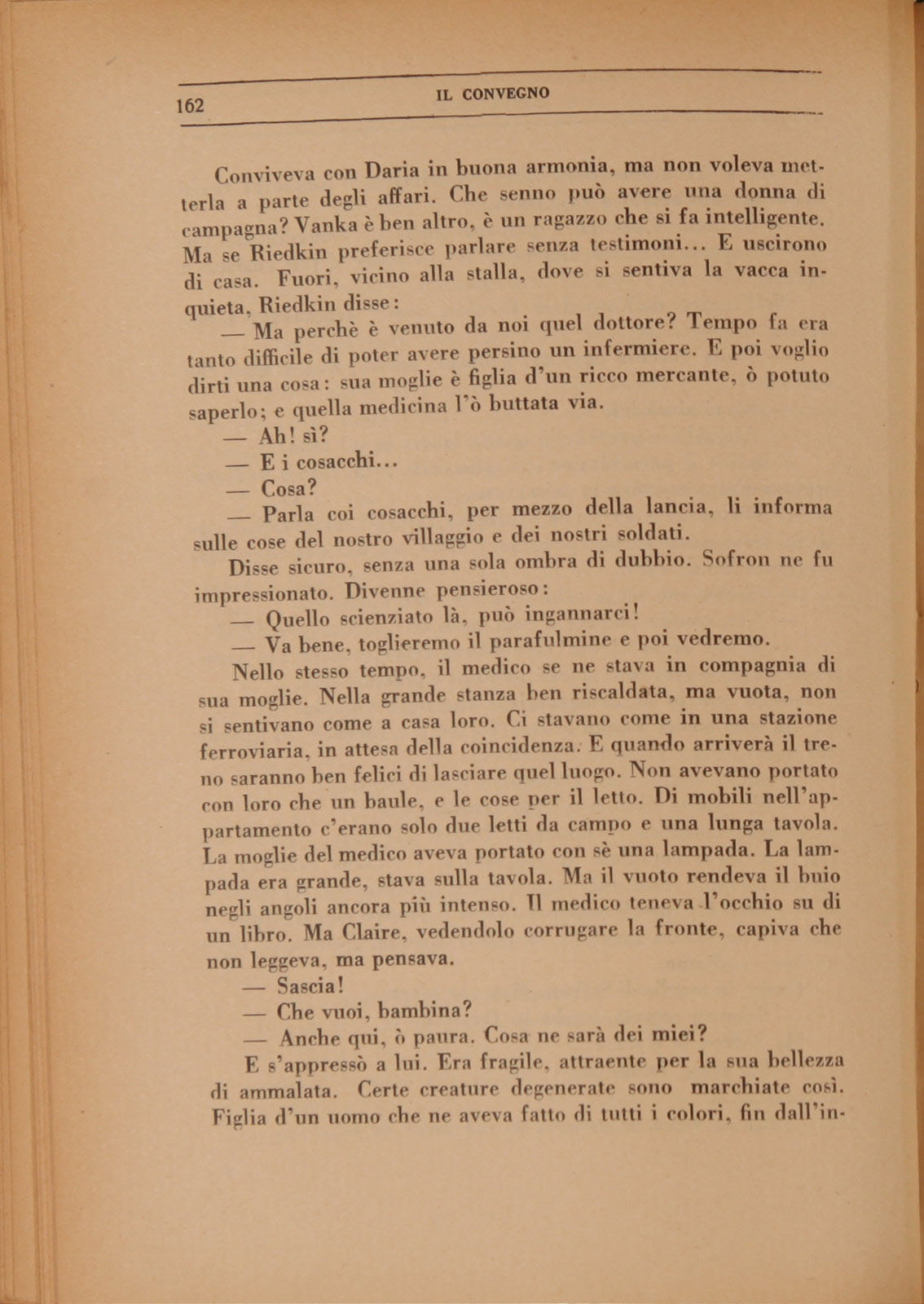 162 IL CONVEGNO

Conviveva con Daria in buona armonia, ma non voleva metterla a parte degli affari. Che senno può avere una donna di campagna? Vanka è ben altro, è un ragazzo che si fa intelligente. Ma se Riedkin preferisce parlare senza testimoni... E uscirono di casa. Fuori, vicino alla stalla, dove si sentiva la vacca inquieta, Riedkin disse:

— Ma perchè è venuto da noi quel dottore? Tempo fa era tanto difficile di poter avere persino un infermiere. E poi voglio dirti una cosa: sua moglie è figlia d'un ricco mercante, ò potuto saperlo; e quella medicina l'ò buttata via.

— Ah! sì?

— E i cosacchi...

— Cosa?

— Parla coi cosacchi, per mezzo della lancia, li informa sulle cose del nostro villaggio e dei nostri soldati.

Disse sicuro, senza una sola ombra di dubbio. Sofron ne fu impressionato. Divenne pensieroso:

— Quello scienziato là, può ingannarci!

— Va bene, toglieremo il parafulmine e poi vedremo.

Nello stesso tempo, il medico se ne stava in compagnia di sua moglie. Nella grande stanza ben riscaldata, ma vuota, non si sentivano come a casa loro. Ci stavano come in una stazione ferroviaria, in attesa della coincidenza. E quando arriverà il treno saranno ben felici di lasciare quel luogo. Non avevano portato con loro che un baule, e le cose per il letto. Di mobili nell'appartamento c'erano solo due letti da campo e una lunga tavola. La moglie del medico aveva portato con sè una lampada. La lampada era grande, stava sulla tavola. Ma il vuoto rendeva il buio negli angoli ancora più intenso. Il medico teneva l'occhio su di un libro. Ma Claire, vedendolo corrugare la fronte, capiva che non leggeva, ma pensava.

— Sascia!

— Che vuoi, bambina?

— Anche qui, ò paura. Cosa ne sarà dei miei?

E s'appressò a lui. Era fragile, attraente per la sua bellezza di ammalata. Certe creature degenerate sono marchiate così. Figlia d'un uomo che ne aveva fatto di tutti i colori, fin dall'in-